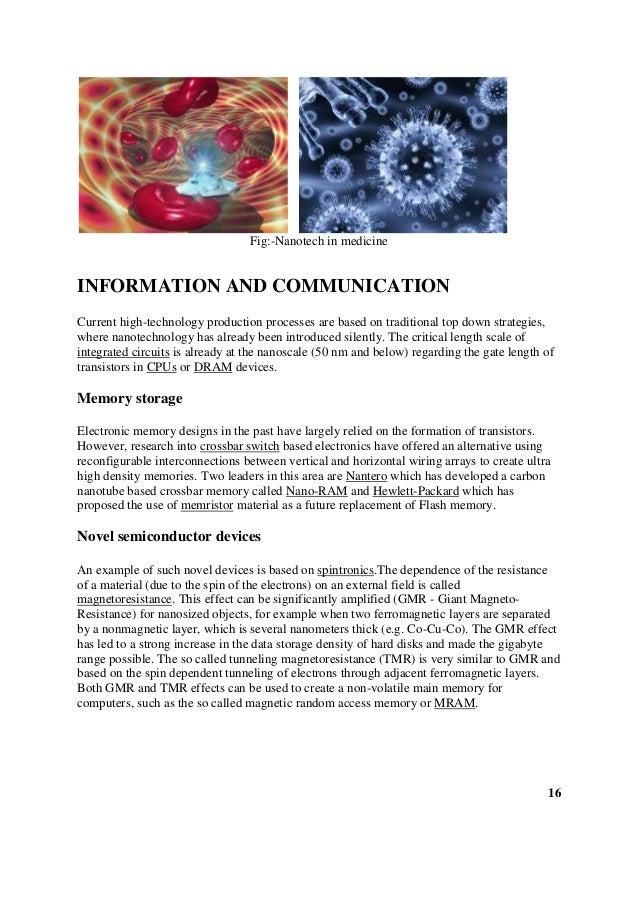 Fig:-Nanotech in medicine

INFORMATION AND COMMUNICATION

Current high-technology production processes are based on traditional top down strategies, where nanotechnology has already been introduced silently. The critical length scale of integrated circuits is already at the nanoscale (50 nm and below) regarding the gate length of transistors in CPUs or DRAM devices.

Memory storage

Electronic memory designs in the past have largely relied on the formation of transistors. However, research into crossbar switch based electronics have offered an alternative using reconfigurable interconnections between vertical and horizontal wiring arrays to create ultra high density memories. Two leaders in this area are Nantero which has developed a carbon nanotube based crossbar memory called Nano-RAM and Hewlett-Packard which has proposed the use of memristor material as a future replacement of Flash memory.

Novel semiconductor devices

An example of such novel devices is based on spintronics.The dependence of the resistance of a material (due to the spin of the electrons) on an external field is called magnetoresistance. This effect can be significantly amplified (GMR - Giant Magneto-Resistance) for nanosized objects, for example when two ferromagnetic layers are separated by a nonmagnetic layer, which is several nanometers thick (e.g. Co-Cu-Co). The GMR effect has led to a strong increase in the data storage density of hard disks and made the gigabyte range possible. The so called tunneling magnetoresistance (TMR) is very similar to GMR and based on the spin dependent tunneling of electrons through adjacent ferromagnetic layers. Both GMR and TMR effects can be used to create a non-volatile main memory for computers, such as the so called magnetic random access memory or MRAM.

16